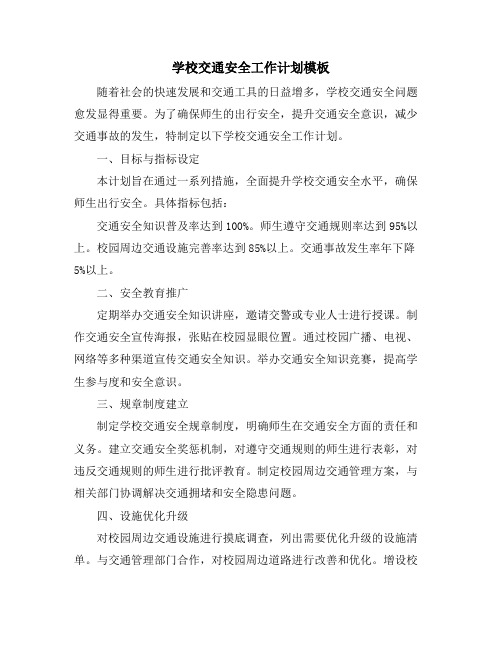 学校交通安全工作计划模板

随着社会的快速发展和交通工具的日益增多，学校交通安全问题愈发显得重要。为了确保师生的出行安全，提升交通安全意识，减少交通事故的发生，特制定以下学校交通安全工作计划。

一、目标与指标设定

本计划旨在通过一系列措施，全面提升学校交通安全水平，确保师生出行安全。具体指标包括：

交通安全知识普及率达到100%。师生遵守交通规则率达到95%以上。校园周边交通设施完善率达到85%以上。交通事故发生率年下降5%以上。

二、安全教育推广

定期举办交通安全知识讲座，邀请交警或专业人士进行授课。制作交通安全宣传海报，张贴在校园显眼位置。通过校园广播、电视、网络等多种渠道宣传交通安全知识。举办交通安全知识竞赛，提高学生参与度和安全意识。

三、规章制度建立

制定学校交通安全规章制度，明确师生在交通安全方面的责任和义务。建立交通安全奖惩机制，对遵守交通规则的师生进行表彰，对违反交通规则的师生进行批评教育。制定校园周边交通管理方案，与相关部门协调解决交通拥堵和安全隐患问题。

四、设施优化升级

对校园周边交通设施进行摸底调查，列出需要优化升级的设施清单。与交通管理部门合作，对校园周边道路进行改善和优化。增设校